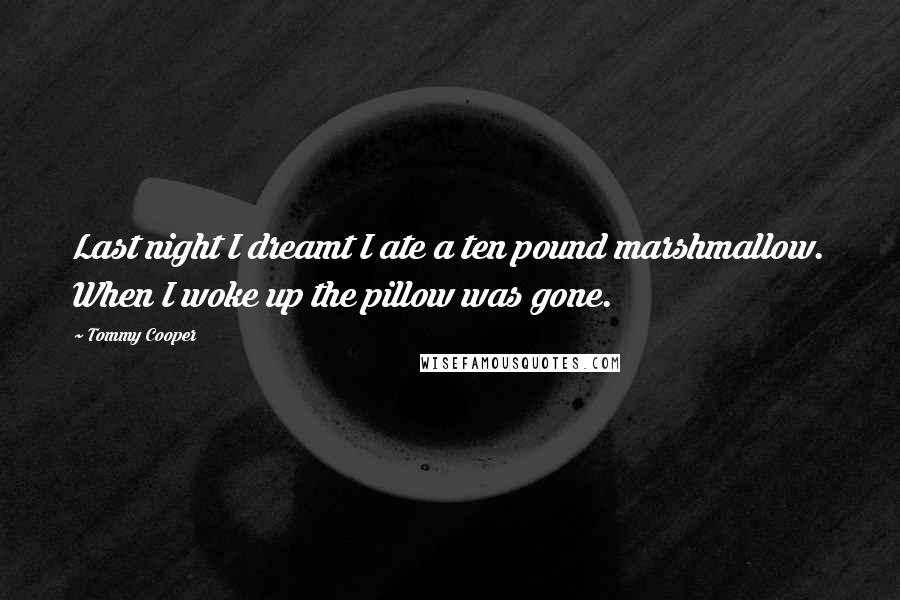 Last night I dreamt I ate a ten pound marshmallow. When I woke up the pillow was gone.

~ Tommy Cooper

WISEFAMOUSQUOTES.COM